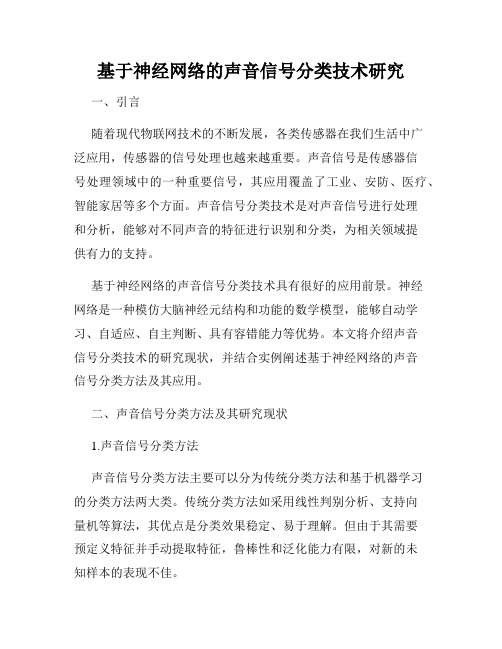 基于神经网络的声音信号分类技术研究

一、引言

随着现代物联网技术的不断发展，各类传感器在我们生活中广泛应用，传感器的信号处理也越来越重要。声音信号是传感器信号处理领域中的一种重要信号，其应用覆盖了工业、安防、医疗、智能家居等多个方面。声音信号分类技术是对声音信号进行处理和分析，能够对不同声音的特征进行识别和分类，为相关领域提供有力的支持。

基于神经网络的声音信号分类技术具有很好的应用前景。神经网络是一种模仿大脑神经元结构和功能的数学模型，能够自动学习、自适应、自主判断、具有容错能力等优势。本文将介绍声音信号分类技术的研究现状，并结合实例阐述基于神经网络的声音信号分类方法及其应用。

二、声音信号分类方法及其研究现状

1.声音信号分类方法

声音信号分类方法主要可以分为传统分类方法和基于机器学习的分类方法两大类。传统分类方法如采用线性判别分析、支持向量机等算法，其优点是分类效果稳定、易于理解。但由于其需要预定义特征并手动提取特征，鲁棒性和泛化能力有限，对新的未知样本的表现不佳。